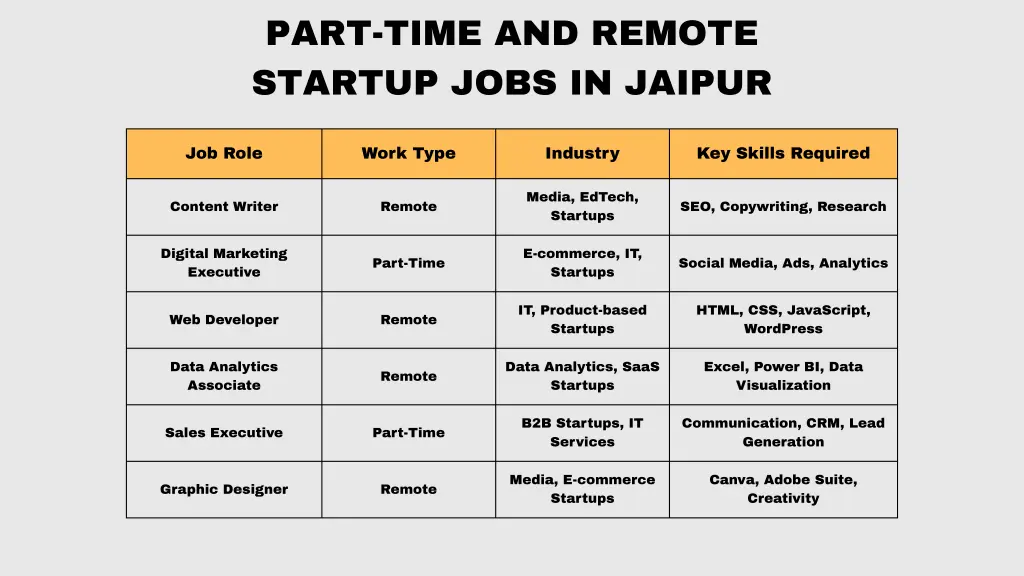 PART-TIME AND REMOTE STARTUP JOBS IN JAIPUR

| Job Role | Work Type | Industry | Key Skills Required |
|---|---|---|---|
| Content Writer | Remote | Media, EdTech, Startups | SEO, Copywriting, Research |
| Digital Marketing Executive | Part-Time | E-commerce, IT, Startups | Social Media, Ads, Analytics |
| Web Developer | Remote | IT, Product-based Startups | HTML, CSS, JavaScript, WordPress |
| Data Analytics Associate | Remote | Data Analytics, SaaS Startups | Excel, Power BI, Data Visualization |
| Sales Executive | Part-Time | B2B Startups, IT Services | Communication, CRM, Lead Generation |
| Graphic Designer | Remote | Media, E-commerce Startups | Canva, Adobe Suite, Creativity |